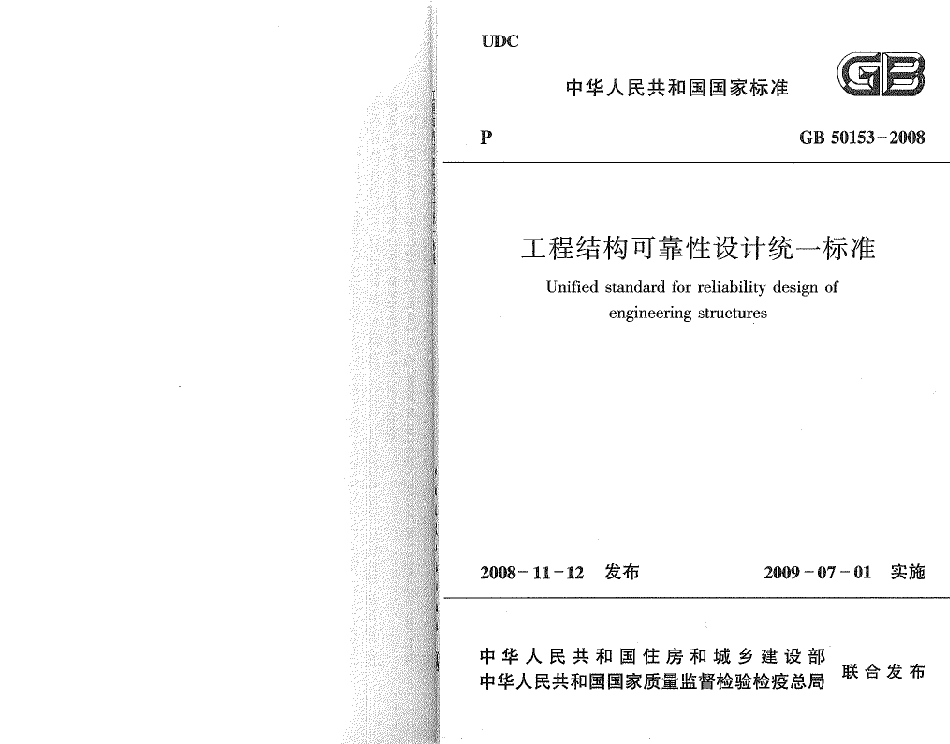 UDC

中华人民共和国国家标准

GB

P

GB 50153-2008

工程结构可靠性设计统一标准

Unified standard for reliability design of engineering structures

2008-11-12 发布

2009-07-01 实施

中华人民共和国住房和城乡建设部
中华人民共和国国家质量监督检验检疫总局

联合发布